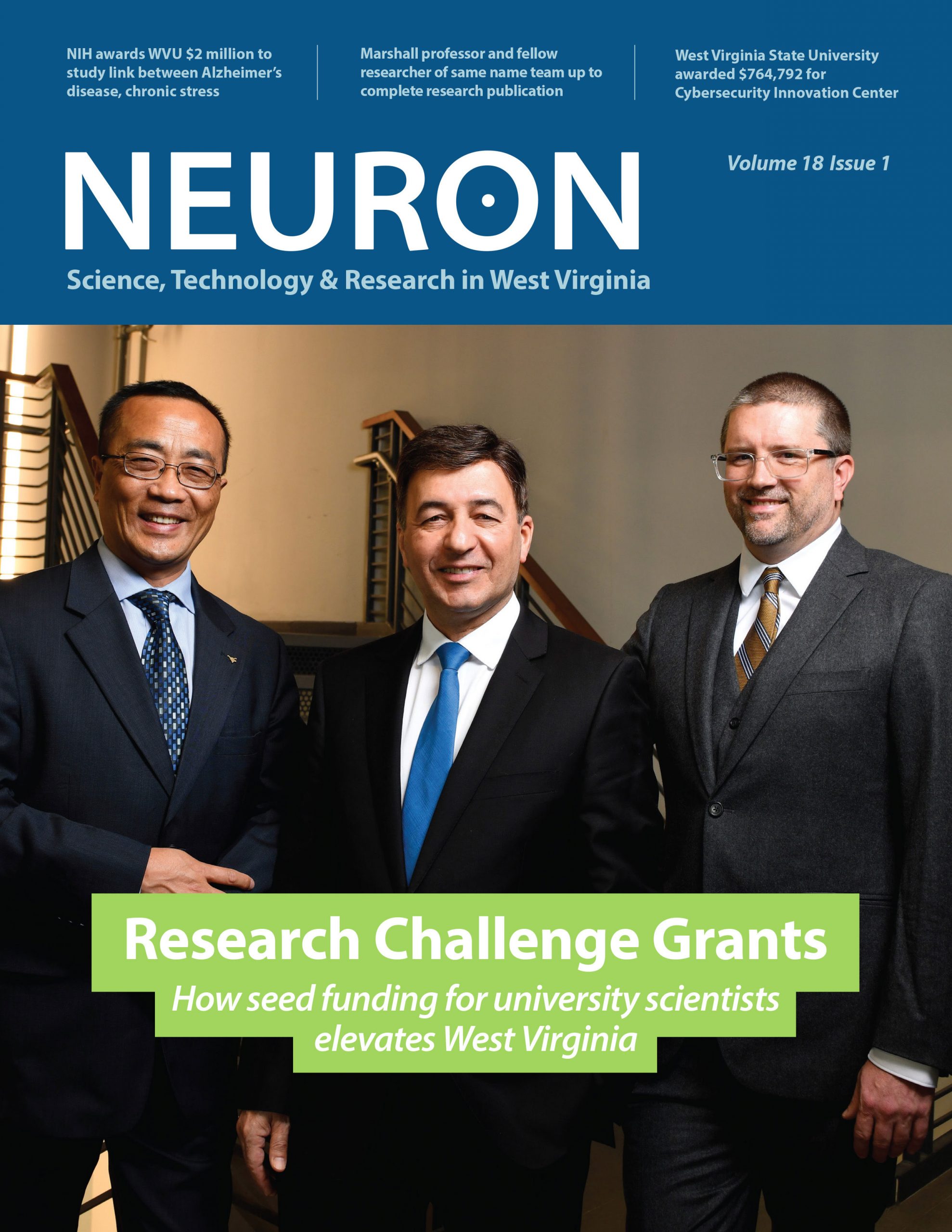 NIH awards WVU $2 million to study link between Alzheimer's disease, chronic stress

Marshall professor and fellow researcher of same name team up to complete research publication

West Virginia State University awarded $764,792 for Cybersecurity Innovation Center

NEURON

Volume 18 Issue 1

Science, Technology & Research in West Virginia

Research Challenge Grants

How seed funding for university scientists elevates West Virginia